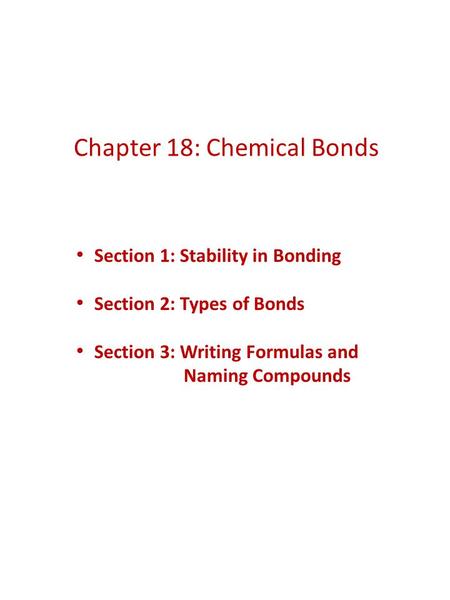 Chapter 18: Chemical Bonds

• Section 1: Stability in Bonding

• Section 2: Types of Bonds

• Section 3: Writing Formulas and Naming Compounds